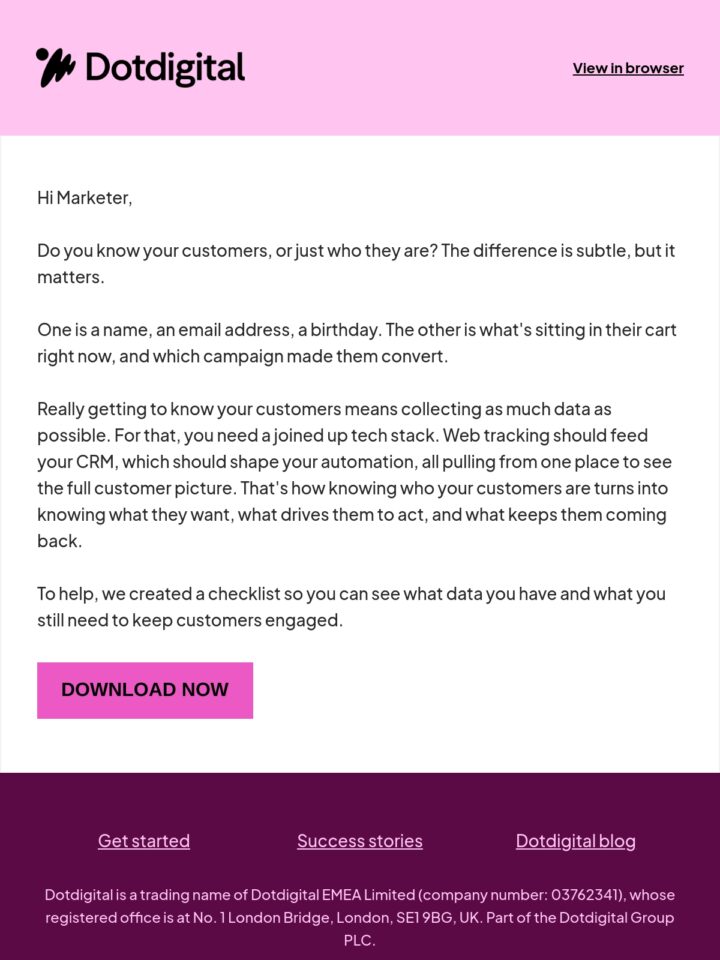 Dotdigital

View in browser

Hi Marketer,

Do you know your customers, or just who they are? The difference is subtle, but it matters.

One is a name, an email address, a birthday. The other is what's sitting in their cart right now, and which campaign made them convert.

Really getting to know your customers means collecting as much data as possible. For that, you need a joined up tech stack. Web tracking should feed your CRM, which should shape your automation, all pulling from one place to see the full customer picture. That's how knowing who your customers are turns into knowing what they want, what drives them to act, and what keeps them coming back.

To help, we created a checklist so you can see what data you have and what you still need to keep customers engaged.

DOWNLOAD NOW

Get started

Success stories

Dotdigital blog

Dotdigital is a trading name of Dotdigital EMEA Limited (company number: 03762341), whose registered office is at No. 1 London Bridge, London, SE1 9BG, UK. Part of the Dotdigital Group PLC.